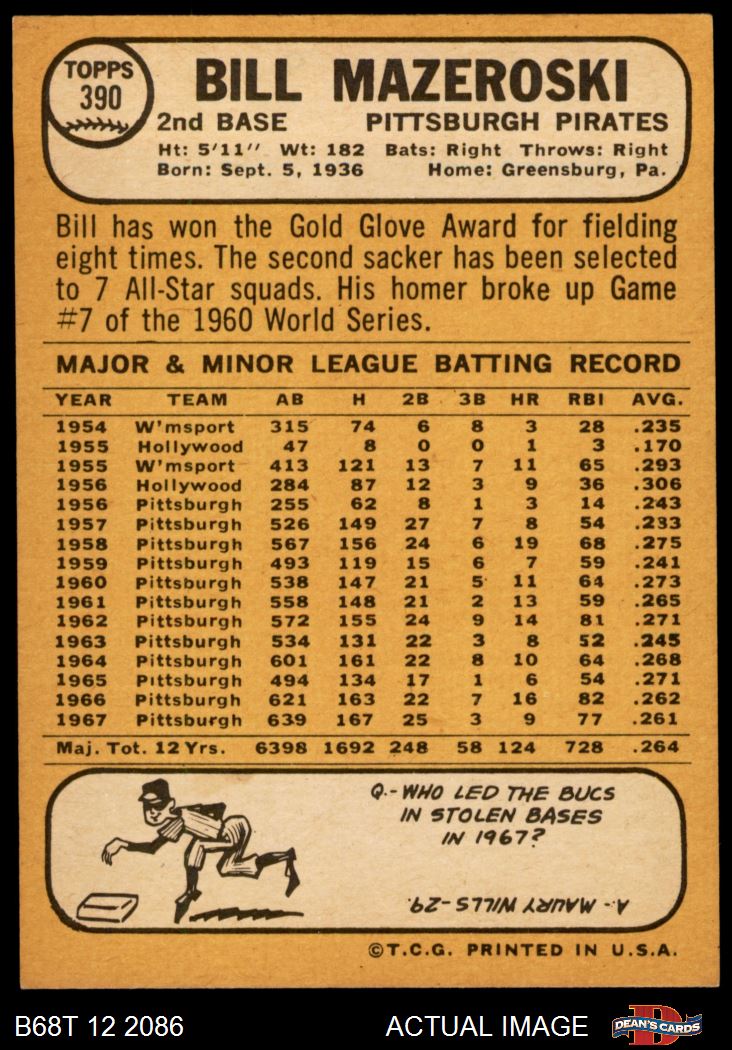 TOPPS 390

BILL MAZEROSKI

2nd BASE PITTSBURGH PIRATES

Ht: 5'11'' Wt: 182 Bats: Right Throws: Right
Born: Sept. 5, 1936 Home: Greensburg, Pa.

Bill has won the Gold Glove Award for fielding eight times. The second sacker has been selected to 7 All-Star squads. His homer broke up Game #7 of the 1960 World Series.

MAJOR & MINOR LEAGUE BATTING RECORD

| YEAR | TEAM | AB | H | 2B | 3B | HR | RBI | AVG. |
|---|---|---|---|---|---|---|---|---|
| 1954 | W'msport | 315 | 74 | 6 | 8 | 3 | 28 | .235 |
| 1955 | Hollywood | 47 | 8 | 0 | 0 | 1 | 3 | .170 |
| 1955 | W'msport | 413 | 121 | 13 | 7 | 11 | 65 | .293 |
| 1956 | Hollywood | 284 | 87 | 12 | 3 | 9 | 36 | .306 |
| 1956 | Pittsburgh | 255 | 62 | 8 | 1 | 3 | 14 | .243 |
| 1957 | Pittsburgh | 526 | 149 | 27 | 7 | 8 | 54 | .233 |
| 1958 | Pittsburgh | 567 | 156 | 24 | 6 | 19 | 68 | .275 |
| 1959 | Pittsburgh | 493 | 119 | 15 | 6 | 7 | 59 | .241 |
| 1960 | Pittsburgh | 538 | 147 | 21 | 5 | 11 | 64 | .273 |
| 1961 | Pittsburgh | 558 | 148 | 21 | 2 | 13 | 59 | .265 |
| 1962 | Pittsburgh | 572 | 155 | 24 | 9 | 14 | 81 | .271 |
| 1963 | Pittsburgh | 534 | 131 | 22 | 3 | 8 | 52 | .245 |
| 1964 | Pittsburgh | 601 | 161 | 22 | 8 | 10 | 64 | .268 |
| 1965 | Pittsburgh | 494 | 134 | 17 | 1 | 6 | 54 | .271 |
| 1966 | Pittsburgh | 621 | 163 | 22 | 7 | 16 | 82 | .262 |
| 1967 | Pittsburgh | 639 | 167 | 25 | 3 | 9 | 77 | .261 |
| Maj. Tot. 12 Yrs. | | 6398 | 1692 | 248 | 58 | 124 | 728 | .264 |

Q.- WHO LED THE BUCS IN STOLEN BASES IN 1967?

A.- MAURY WILLS -29.

©T.C.G. PRINTED IN U.S.A.

B68T 12 2086 ACTUAL IMAGE DEAN'S CARDS